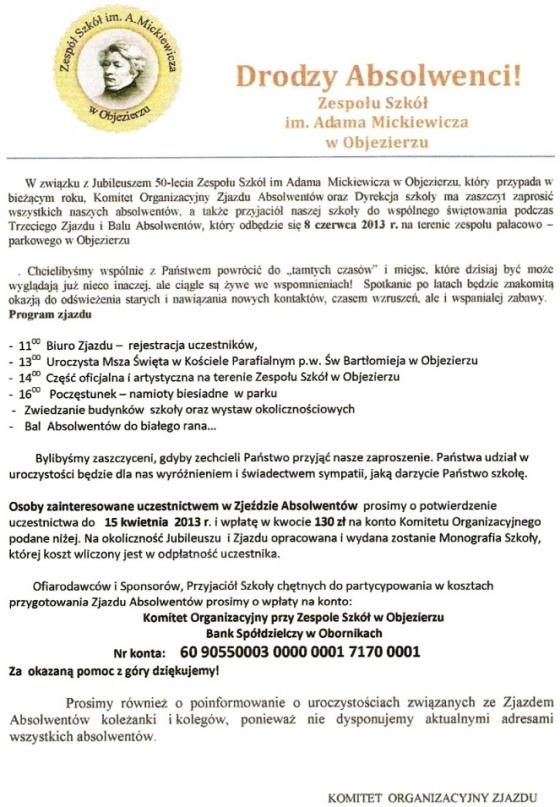 Zespół Szkół im. A. Mickiewicza w Objezierzu

Drodzy Absolwenci!
Zespołu Szkół
im. Adama Mickiewicza
w Objezierzu

W związku z Jubileuszem 50-lecia Zespołu Szkół im Adama Mickiewicza w Objezierzu, który przypada w bieżącym roku, Komitet Organizacyjny Zjazdu Absolwentów oraz Dyrekcja szkoły ma zaszczyt zaprosić wszystkich naszych absolwentów, a także przyjaciół naszej szkoły do wspólnego świętowania podczas Trzeciego Zjazdu i Balu Absolwentów, który odbędzie się 8 czerwca 2013 r. na terenie zespołu pałacowo – parkowego w Objezierzu

. Chcielibyśmy wspólnie z Państwem powrócić do „tamtych czasów" i miejsc, które dzisiaj być może wyglądają już nieco inaczej, ale ciągle są żywe we wspomnieniach! Spotkanie po latach będzie znakomitą okazją do odświeżenia starych i nawiązania nowych kontaktów, czasem wzruszeń, ale i wspaniałej zabawy.
Program zjazdu

- $11^{00}$ Biuro Zjazdu – rejestracja uczestników,
- $13^{00}$ Uroczysta Msza Święta w Kościele Parafialnym p.w. Św Bartłomieja w Objezierzu
- $14^{00}$ Część oficjalna i artystyczna na terenie Zespołu Szkół w Objezierzu
- $16^{00}$ Poczęstunek – namioty biesiadne w parku
- Zwiedzanie budynków szkoły oraz wystaw okolicznościowych
- Bal Absolwentów do białego rana…

Bylibyśmy zaszczyceni, gdyby zechcieli Państwo przyjąć nasze zaproszenie. Państwa udział w uroczystości będzie dla nas wyróżnieniem i świadectwem sympatii, jaką darzycie Państwo szkołę.

Osoby zainteresowane uczestnictwem w Zjeździe Absolwentów prosimy o potwierdzenie uczestnictwa do 15 kwietnia 2013 r. i wpłatę w kwocie 130 zł na konto Komitetu Organizacyjnego podane niżej. Na okoliczność Jubileuszu i Zjazdu opracowana i wydana zostanie Monografia Szkoły, której koszt wliczony jest w odpłatność uczestnika.

Ofiarodawców i Sponsorów, Przyjaciół Szkoły chętnych do partycypowania w kosztach przygotowania Zjazdu Absolwentów prosimy o wpłaty na konto:
Komitet Organizacyjny przy Zespole Szkół w Objezierzu
Bank Spółdzielczy w Obornikach
Nr konta: 60 90550003 0000 0001 7170 0001
Za okazaną pomoc z góry dziękujemy!

Prosimy również o poinformowanie o uroczystościach związanych ze Zjazdem Absolwentów koleżanki i kolegów, ponieważ nie dysponujemy aktualnymi adresami wszystkich absolwentów.

KOMITET ORGANIZACYJNY ZJAZDU